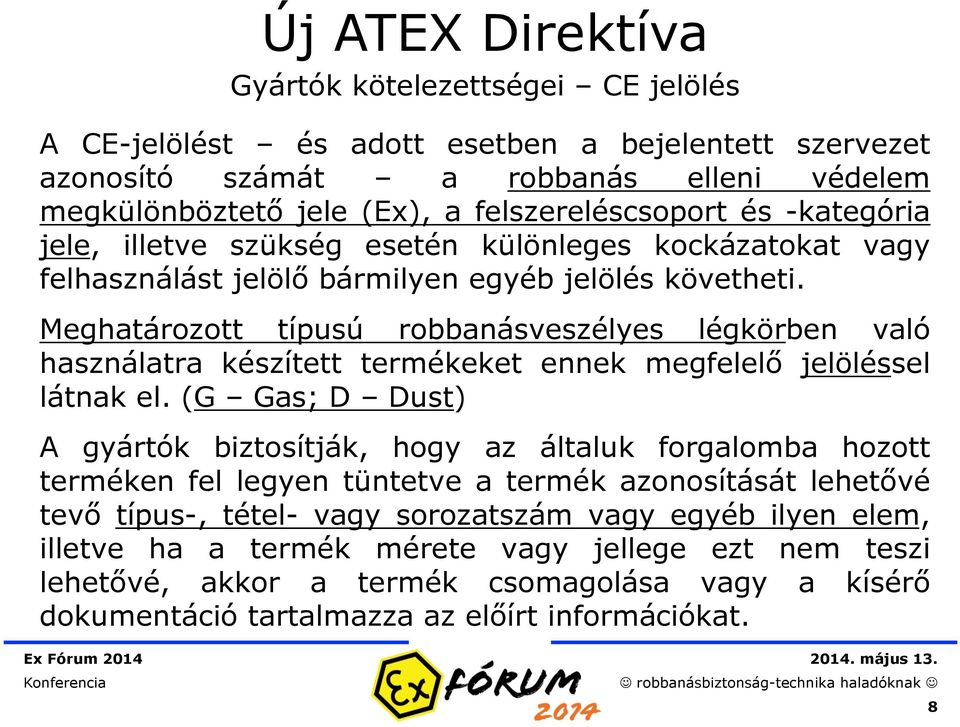 Új ATEX Direktíva

Gyártók kötelezettségei – CE jelölés

A CE-jelölést – és adott esetben a bejelentett szervezet azonosító számát – a robbanás elleni védelem megkülönböztető jele (Ex), a felszereléscsoport és -kategória jele, illetve szükség esetén különleges kockázatokat vagy felhasználást jelölő bármilyen egyéb jelölés követheti.

Meghatározott típusú robbanásveszélyes légkörben való használatra készített termékeket ennek megfelelő jelöléssel látnak el. (G – Gas; D – Dust)

A gyártók biztosítják, hogy az általuk forgalomba hozott terméken fel legyen tüntetve a termék azonosítását lehetővé tevő típus-, tétel- vagy sorozatszám vagy egyéb ilyen elem, illetve ha a termék mérete vagy jellege ezt nem teszi lehetővé, akkor a termék csomagolása vagy a kísérő dokumentáció tartalmazza az előírt információkat.

Ex Fórum 2014
Konferencia

Ex FÓRUM 2014

2014. május 13.
☺ robbanásbiztonság-technika haladóknak ☺
8